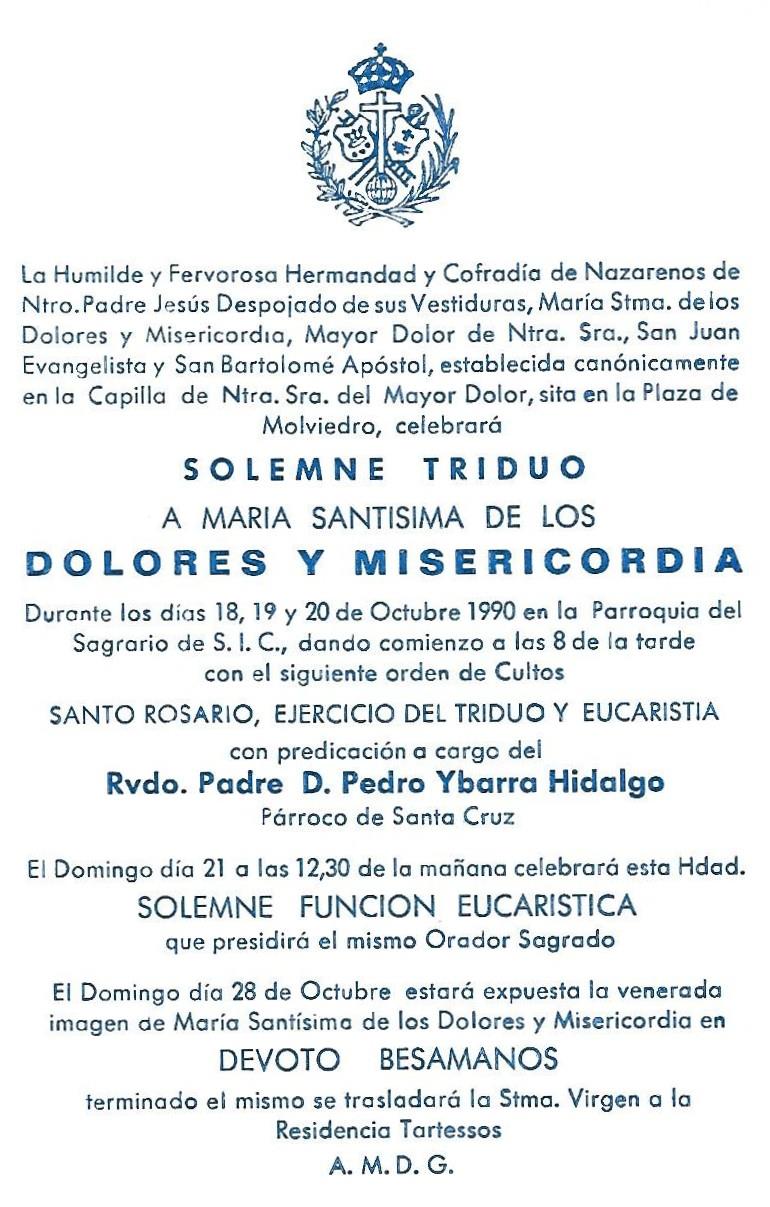 La Humilde y Fervorosa Hermandad y Cofradía de Nazarenos de Ntro. Padre Jesús Despojado de sus Vestiduras, María Stma. de los Dolores y Misericordia, Mayor Dolor de Ntra. Sra., San Juan Evangelista y San Bartolomé Apóstol, establecida canónicamente en la Capilla de Ntra. Sra. del Mayor Dolor, sita en la Plaza de Molviedro, celebrará

SOLEMNE TRIDUO

A MARIA SANTISIMA DE LOS

DOLORES Y MISERICORDIA

Durante los días 18, 19 y 20 de Octubre 1990 en la Parroquia del Sagrario de S. I. C., dando comienzo a las 8 de la tarde con el siguiente orden de Cultos

SANTO ROSARIO, EJERCICIO DEL TRIDUO Y EUCARISTIA

con predicación a cargo del

Rvdo. Padre D. Pedro Ybarra Hidalgo

Párroco de Santa Cruz

El Domingo día 21 a las 12,30 de la mañana celebrará esta Hdad.

SOLEMNE FUNCION EUCARISTICA

que presidirá el mismo Orador Sagrado

El Domingo día 28 de Octubre estará expuesta la venerada imagen de María Santísima de los Dolores y Misericordia en

DEVOTO BESAMANOS

terminado el mismo se trasladará la Stma. Virgen a la Residencia Tartessos

A. M. D. G.